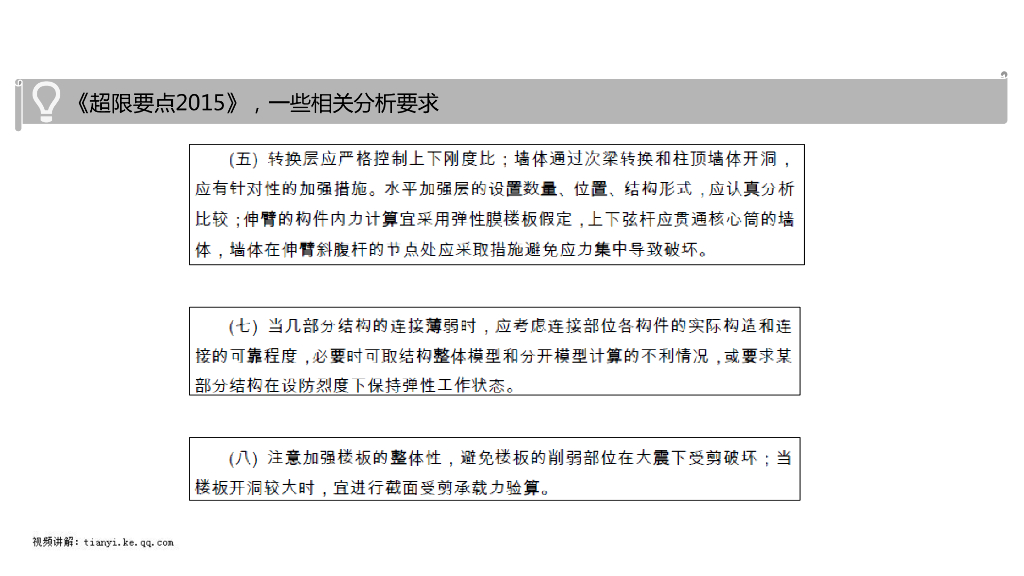 《超限要点2015》，一些相关分析要求

（五）转换层应严格控制上下刚度比；墙体通过次梁转换和柱顶墙体开洞，应有针对性的加强措施。水平加强层的设置数量、位置、结构形式，应认真分析比较；伸臂的构件内力计算宜采用弹性膜楼板假定，上下弦杆应贯通核心筒的墙体，墙体在伸臂斜腹杆的节点处应采取措施避免应力集中导致破坏。

（七）当几部分结构的连接薄弱时，应考虑连接部位各构件的实际构造和连接的可靠程度，必要时可取结构整体模型和分开模型计算的不利情况，或要求某部分结构在设防烈度下保持弹性工作状态。

（八）注意加强楼板的整体性，避免楼板的削弱部位在大震下受剪破坏；当楼板开洞较大时，宜进行截面受剪承载力验算。

视频讲解：tianyi.ke.qq.com